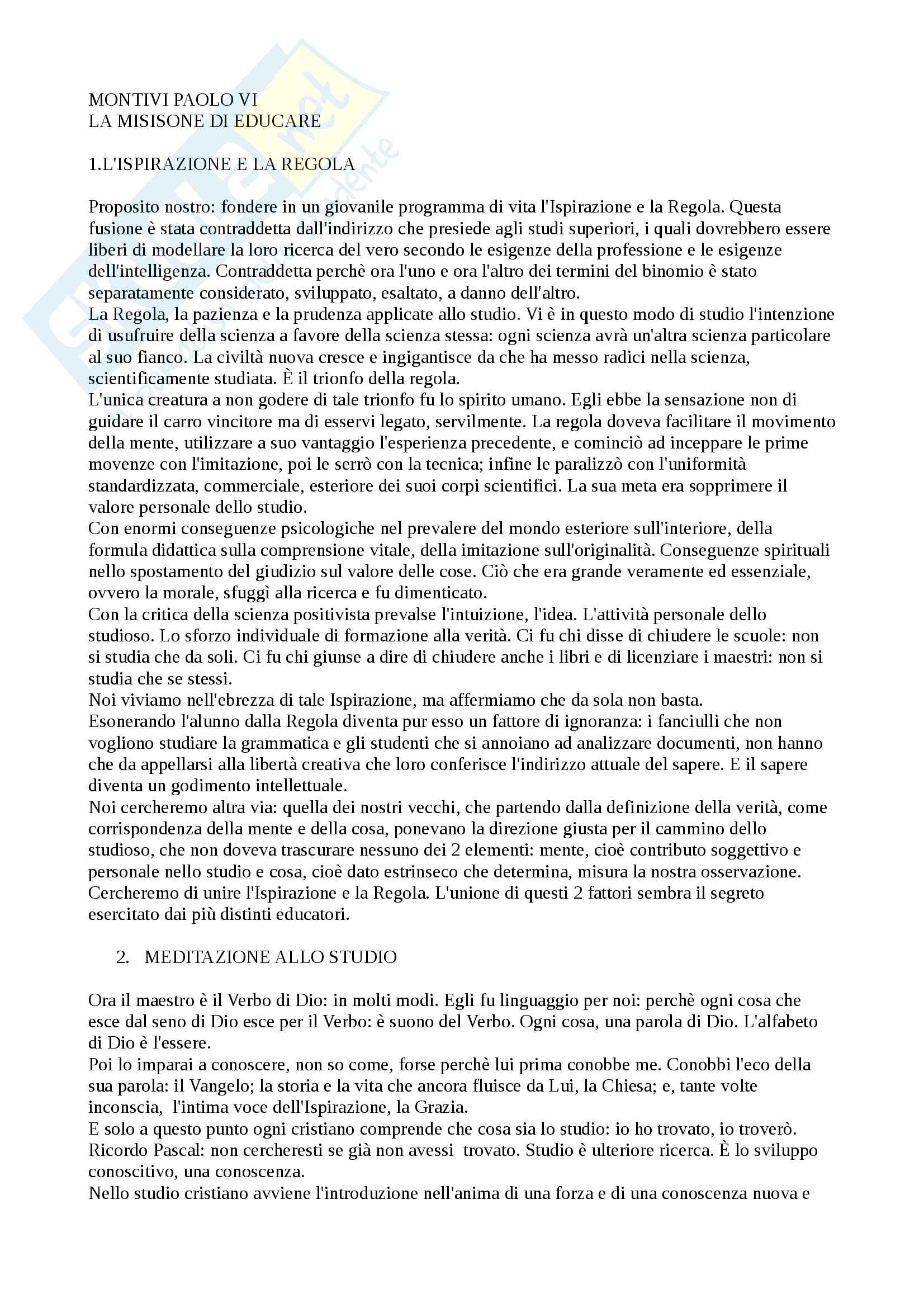 MONTIVI PAOLO VI
LA MISISONE DI EDUCARE

1.L'ISPIRAZIONE E LA REGOLA

Proposito nostro: fondere in un giovanile programma di vita l'Ispirazione e la Regola. Questa fusione è stata contraddetta dall'indirizzo che presiede agli studi superiori, i quali dovrebbero essere liberi di modellare la loro ricerca del vero secondo le esigenze della professione e le esigenze dell'intelligenza. Contraddetta perchè ora l'uno e ora l'altro dei termini del binomio è stato separatamente considerato, sviluppato, esaltato, a danno dell'altro.
La Regola, la pazienza e la prudenza applicate allo studio. Vi è in questo modo di studio l'intenzione di usufruire della scienza a favore della scienza stessa: ogni scienza avrà un'altra scienza particolare al suo fianco. La civiltà nuova cresce e ingigantisce da che ha messo radici nella scienza, scientificamente studiata. È il trionfo della regola.
L'unica creatura a non godere di tale trionfo fu lo spirito umano. Egli ebbe la sensazione non di guidare il carro vincitore ma di esservi legato, servilmente. La regola doveva facilitare il movimento della mente, utilizzare a suo vantaggio l'esperienza precedente, e cominciò ad inceppare le prime movenze con l'imitazione, poi le serrò con la tecnica; infine le paralizzò con l'uniformità standardizzata, commerciale, esteriore dei suoi corpi scientifici. La sua meta era sopprimere il valore personale dello studio.
Con enormi conseguenze psicologiche nel prevalere del mondo esteriore sull'interiore, della formula didattica sulla comprensione vitale, della imitazione sull'originalità. Conseguenze spirituali nello spostamento del giudizio sul valore delle cose. Ciò che era grande veramente ed essenziale, ovvero la morale, sfuggì alla ricerca e fu dimenticato.
Con la critica della scienza positivista prevalse l'intuizione, l'idea. L'attività personale dello studioso. Lo sforzo individuale di formazione alla verità. Ci fu chi disse di chiudere le scuole: non si studia che da soli. Ci fu chi giunse a dire di chiudere anche i libri e di licenziare i maestri: non si studia che se stessi.
Noi viviamo nell'ebrezza di tale Ispirazione, ma affermiamo che da sola non basta.
Esonerando l'alunno dalla Regola diventa pur esso un fattore di ignoranza: i fanciulli che non vogliono studiare la grammatica e gli studenti che si annoiano ad analizzare documenti, non hanno che da appellarsi alla libertà creativa che loro conferisce l'indirizzo attuale del sapere. E il sapere diventa un godimento intellettuale.
Noi cercheremo altra via: quella dei nostri vecchi, che partendo dalla definizione della verità, come corrispondenza della mente e della cosa, ponevano la direzione giusta per il cammino dello studioso, che non doveva trascurare nessuno dei 2 elementi: mente, cioè contributo soggettivo e personale nello studio e cosa, cioè dato estrinseco che determina, misura la nostra osservazione.
Cercheremo di unire l'Ispirazione e la Regola. L'unione di questi 2 fattori sembra il segreto esercitato dai più distinti educatori.

2. MEDITAZIONE ALLO STUDIO

Ora il maestro è il Verbo di Dio: in molti modi. Egli fu linguaggio per noi: perchè ogni cosa che esce dal seno di Dio esce per il Verbo: è suono del Verbo. Ogni cosa, una parola di Dio. L'alfabeto di Dio è l'essere.
Poi lo imparai a conoscere, non so come, forse perchè lui prima conobbe me. Conobbi l'eco della sua parola: il Vangelo; la storia e la vita che ancora fluisce da Lui, la Chiesa; e, tante volte inconscia, l'intima voce dell'Ispirazione, la Grazia.
E solo a questo punto ogni cristiano comprende che cosa sia lo studio: io ho trovato, io troverò. Ricordo Pascal: non cercheresti se già non avessi trovato. Studio è ulteriore ricerca. È lo sviluppo conoscitivo, una conoscenza.
Nello studio cristiano avviene l'introduzione nell'anima di una forza e di una conoscenza nuova e